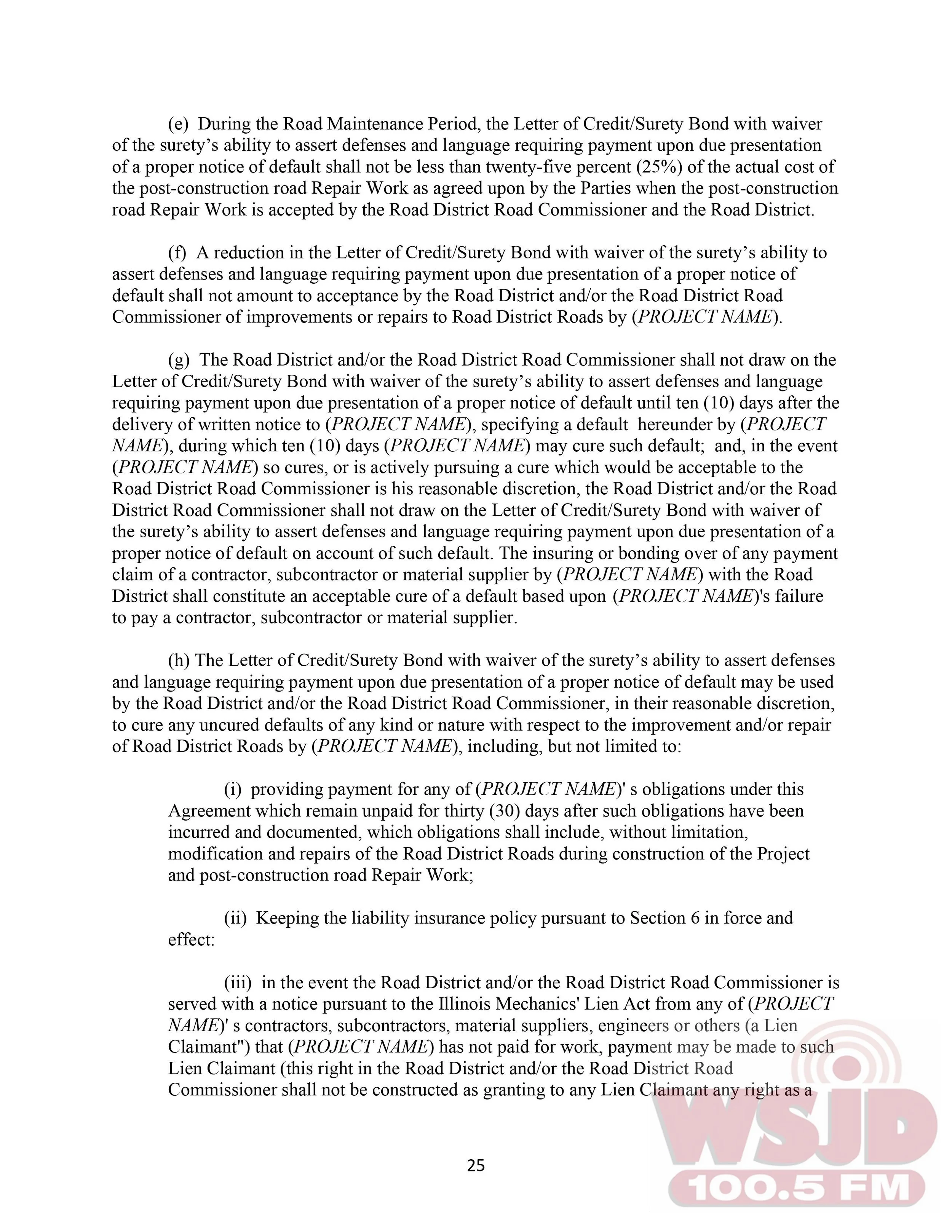 (e) During the Road Maintenance Period, the Letter of Credit/Surety Bond with waiver of the surety's ability to assert defenses and language requiring payment upon due presentation of a proper notice of default shall not be less than twenty-five percent (25%) of the actual cost of the post-construction road Repair Work as agreed upon by the Parties when the post-construction road Repair Work is accepted by the Road District Road Commissioner and the Road District.

(f) A reduction in the Letter of Credit/Surety Bond with waiver of the surety's ability to assert defenses and language requiring payment upon due presentation of a proper notice of default shall not amount to acceptance by the Road District and/or the Road District Road Commissioner of improvements or repairs to Road District Roads by (PROJECT NAME).

(g) The Road District and/or the Road District Road Commissioner shall not draw on the Letter of Credit/Surety Bond with waiver of the surety's ability to assert defenses and language requiring payment upon due presentation of a proper notice of default until ten (10) days after the delivery of written notice to (PROJECT NAME), specifying a default hereunder by (PROJECT NAME), during which ten (10) days (PROJECT NAME) may cure such default; and, in the event (PROJECT NAME) so cures, or is actively pursuing a cure which would be acceptable to the Road District Road Commissioner is his reasonable discretion, the Road District and/or the Road District Road Commissioner shall not draw on the Letter of Credit/Surety Bond with waiver of the surety's ability to assert defenses and language requiring payment upon due presentation of a proper notice of default on account of such default. The insuring or bonding over of any payment claim of a contractor, subcontractor or material supplier by (PROJECT NAME) with the Road District shall constitute an acceptable cure of a default based upon (PROJECT NAME)'s failure to pay a contractor, subcontractor or material supplier.

(h) The Letter of Credit/Surety Bond with waiver of the surety's ability to assert defenses and language requiring payment upon due presentation of a proper notice of default may be used by the Road District and/or the Road District Road Commissioner, in their reasonable discretion, to cure any uncured defaults of any kind or nature with respect to the improvement and/or repair of Road District Roads by (PROJECT NAME), including, but not limited to:

(i) providing payment for any of (PROJECT NAME)' s obligations under this Agreement which remain unpaid for thirty (30) days after such obligations have been incurred and documented, which obligations shall include, without limitation, modification and repairs of the Road District Roads during construction of the Project and post-construction road Repair Work;

(ii) Keeping the liability insurance policy pursuant to Section 6 in force and effect:

(iii) in the event the Road District and/or the Road District Road Commissioner is served with a notice pursuant to the Illinois Mechanics' Lien Act from any of (PROJECT NAME)' s contractors, subcontractors, material suppliers, engineers or others (a Lien Claimant") that (PROJECT NAME) has not paid for work, payment may be made to such Lien Claimant (this right in the Road District and/or the Road District Road Commissioner shall not be constructed as granting to any Lien Claimant any right as a

25

WSJD
100.5 FM